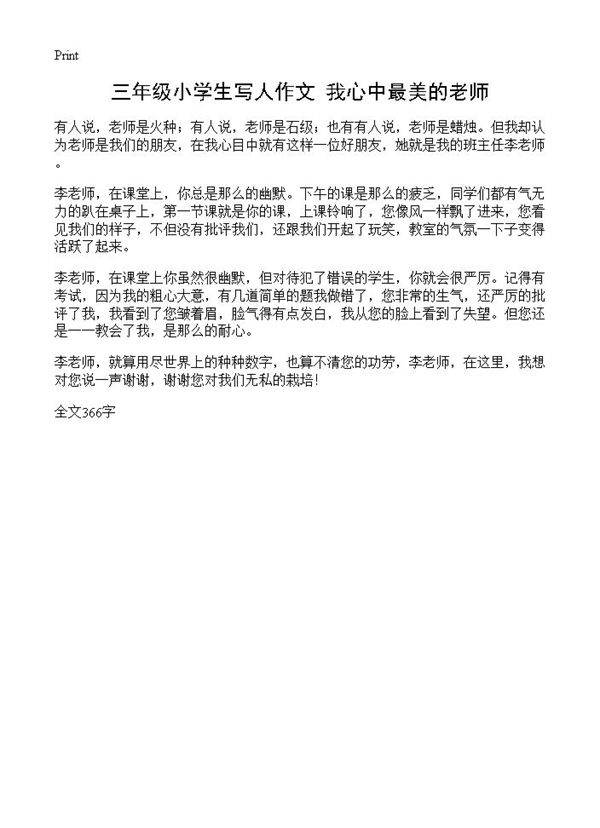 Print

三年级小学生写人作文 我心中最美的老师

有人说，老师是火种；有人说，老师是石级；也有有人说，老师是蜡烛。但我却认为老师是我们的朋友，在我心目中就有这样一位好朋友，她就是我的班主任李老师。

李老师，在课堂上，你总是那么的幽默。下午的课是那么的疲乏，同学们都有气无力的趴在桌子上，第一节课就是你的课，上课铃响了，您像风一样飘了进来，您看见我们的样子，不但没有批评我们，还跟我们开起了玩笑，教室的气氛一下子变得活跃了起来。

李老师，在课堂上你虽然很幽默，但对待犯了错误的学生，你就会很严厉。记得有考试，因为我的粗心大意，有几道简单的题我做错了，您非常的生气，还严厉的批评了我，我看到了您皱着眉，脸气得有点发白，我从您的脸上看到了失望。但您还是一一教会了我，是那么的耐心。

李老师，就算用尽世界上的种种数字，也算不清您的功劳，李老师，在这里，我想对您说一声谢谢，谢谢您对我们无私的栽培！

全文366字